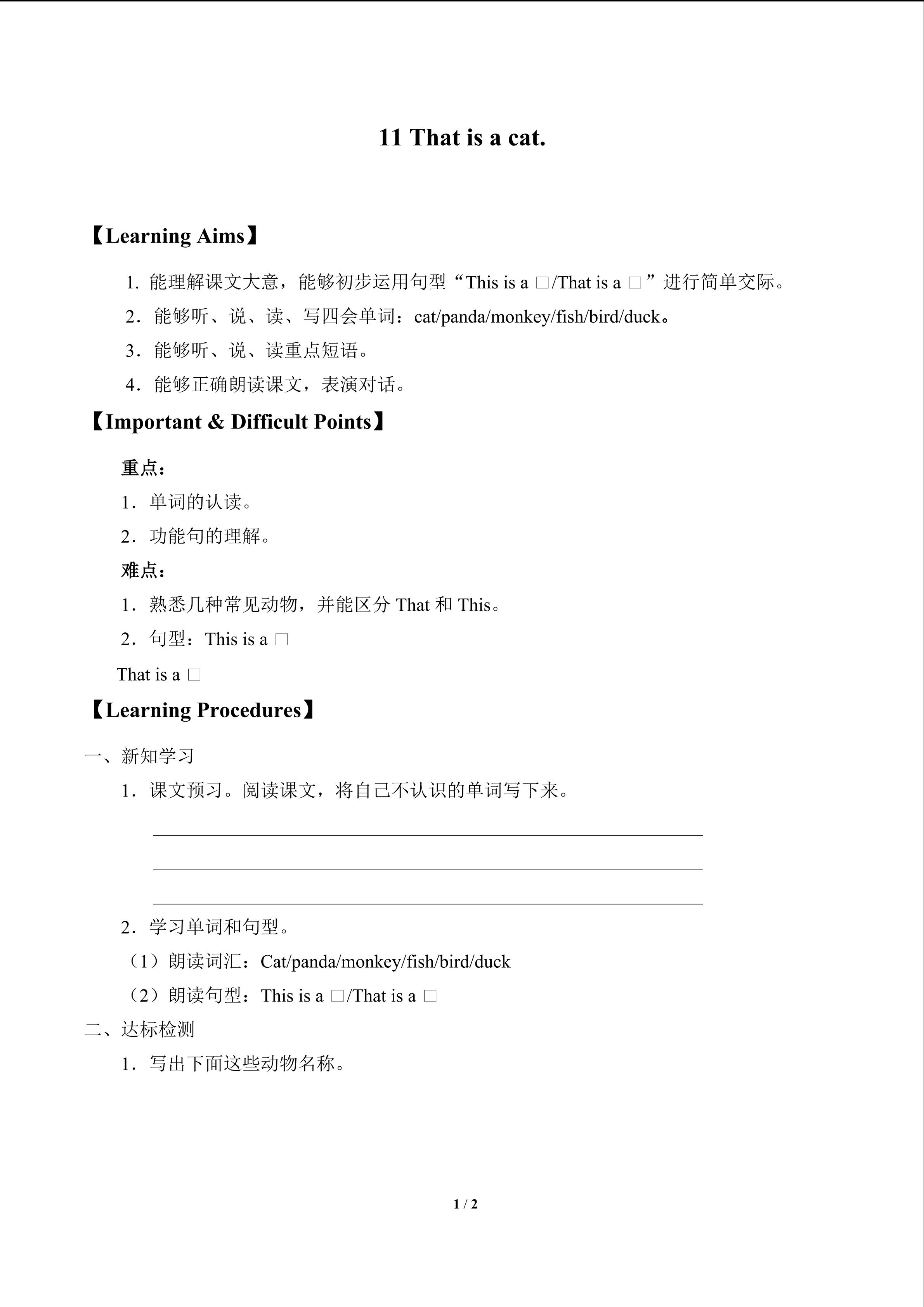 11 That is a cat.

【Learning Aims】

1. 能理解课文大意，能够初步运用句型“This is a □/That is a □”进行简单交际。

2．能够听、说、读、写四会单词：cat/panda/monkey/fish/bird/duck。

3．能够听、说、读重点短语。

4．能够正确朗读课文，表演对话。

【Important & Difficult Points】

重点：

1．单词的认读。

2．功能句的理解。

难点：

1．熟悉几种常见动物，并能区分 That 和 This。

2．句型：This is a □

That is a □

【Learning Procedures】

一、新知学习

1．课文预习。阅读课文，将自己不认识的单词写下来。

2．学习单词和句型。

（1）朗读词汇：Cat/panda/monkey/fish/bird/duck

（2）朗读句型：This is a □/That is a □

二、达标检测

1．写出下面这些动物名称。

1 / 2